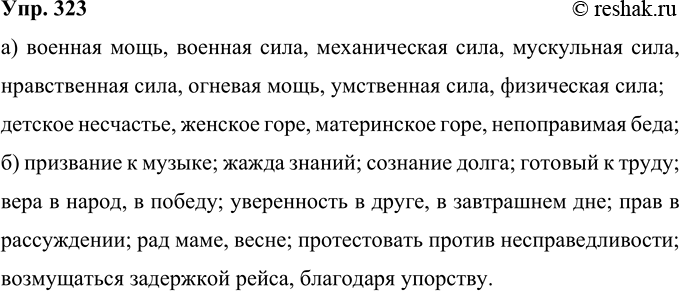 Упр. 323 © reshak.ru

а) военная мощь, военная сила, механическая сила, мускульная сила, нравственная сила, огневая мощь, умственная сила, физическая сила; детское несчастье, женское горе, материнское горе, непоправимая беда;
б) призвание к музыке; жажда знаний; сознание долга; готовый к труду; вера в народ, в победу; уверенность в друге, в завтрашнем дне; прав в рассуждении; рад маме, весне; протестовать против несправедливости; возмущаться задержкой рейса, благодаря упорству.